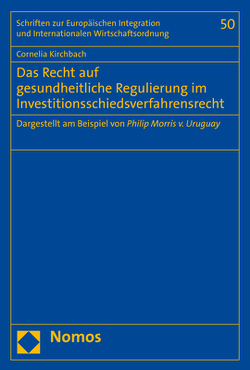 Schriften zur Europäischen Integration und Internationalen Wirtschaftsordnung

50

Cornelia Kirchbach

Das Recht auf gesundheitliche Regulierung im Investitionsschiedsverfahrensrecht

Dargestellt am Beispiel von Philip Morris v. Uruguay

Nomos